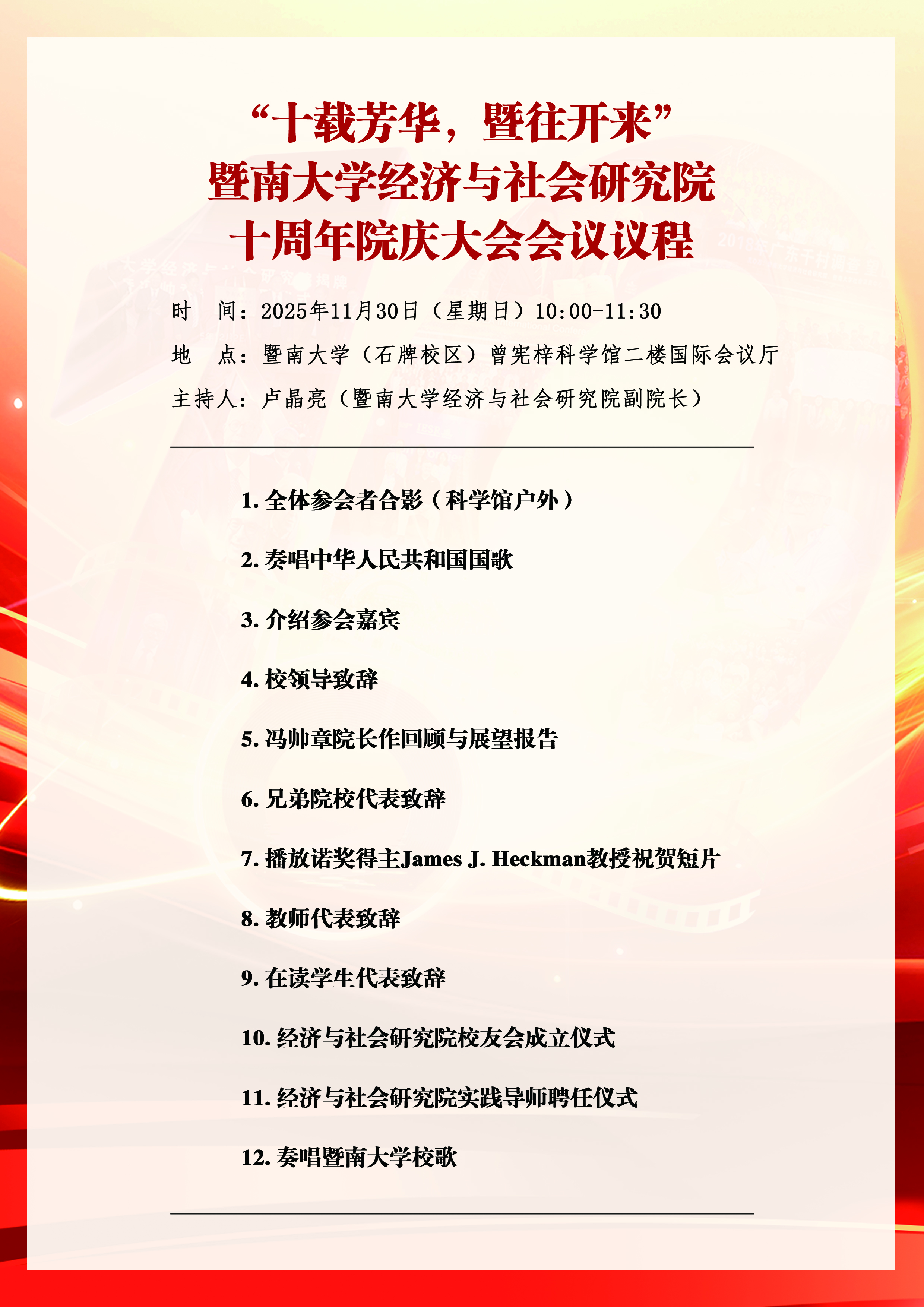 “十载芳华，暨往开来”
暨南大学经济与社会研究院
十周年院庆大会会议议程

时 间：2025年11月30日（星期日）10:00-11:30

地 点：暨南大学（石牌校区）曾宪梓科学馆二楼国际会议厅

主持人：卢晶亮（暨南大学经济与社会研究院副院长）

1.全体参会者合影（科学馆户外）

2.奏唱中华人民共和国国歌

3.介绍参会嘉宾

4.校领导致辞

5.冯帅章院长作回顾与展望报告

6.兄弟院校代表致辞

7.播放诺奖得主James J. Heckman教授祝贺短片

8.教师代表致辞

9.在读学生代表致辞

10.经济与社会研究院校友会成立仪式

11.经济与社会研究院实践导师聘任仪式

12.奏唱暨南大学校歌